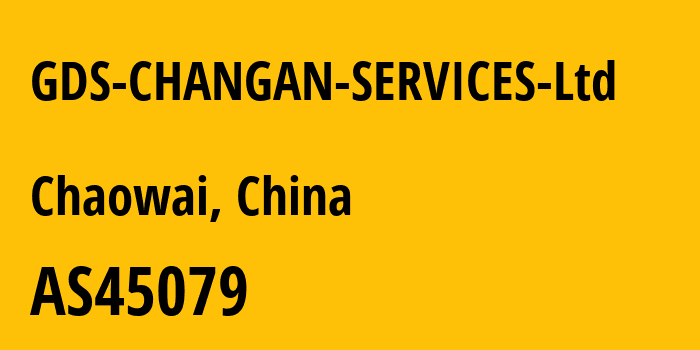 GDS-CHANGAN-SERVICES-Ltd

Chaowai, China

AS45079